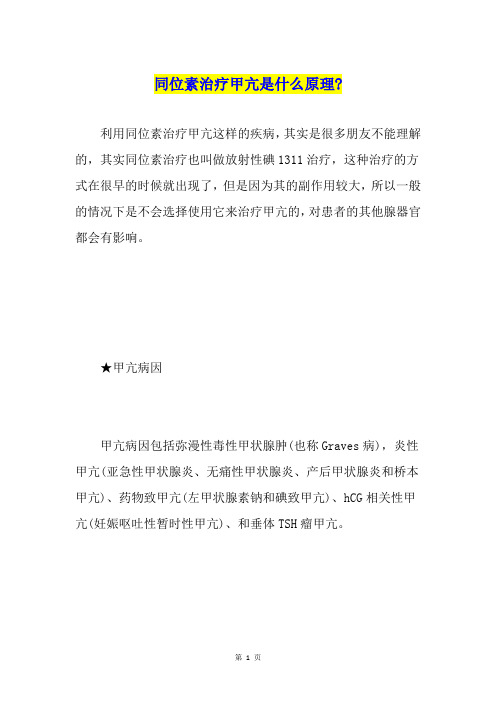 同位素治疗甲亢是什么原理?

利用同位素治疗甲亢这样的疾病，其实是很多朋友不能理解的，其实同位素治疗也叫做放射性碘1311治疗，这种治疗的方式在很早的时候就出现了，但是因为其的副作用较大，所以一般的情况下是不会选择使用它来治疗甲亢的，对患者的其他腺器官都会有影响。

★甲亢病因

甲亢病因包括弥漫性毒性甲状腺肿(也称Graves病)，炎性甲亢(亚急性甲状腺炎、无痛性甲状腺炎、产后甲状腺炎和桥本甲亢)、药物致甲亢(左甲状腺素钠和碘致甲亢)、hCG相关性甲亢(妊娠呕吐性暂时性甲亢)、和垂体TSH瘤甲亢。

第 1 页